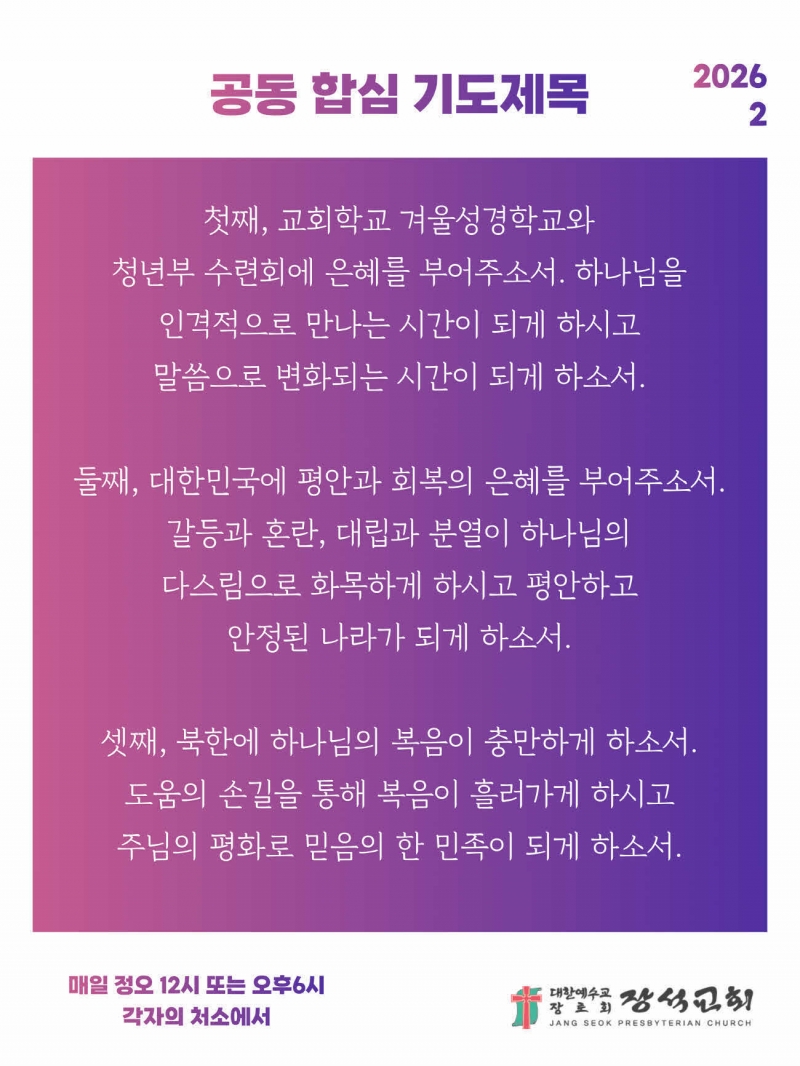 공동 합심 기도제목

2026
2

첫째, 교회학교 겨울성경학교와 청년부 수련회에 은혜를 부어주소서. 하나님을 인격적으로 만나는 시간이 되게 하시고 말씀으로 변화되는 시간이 되게 하소서.

둘째, 대한민국에 평안과 회복의 은혜를 부어주소서. 갈등과 혼란, 대립과 분열이 하나님의 다스림으로 화목하게 하시고 평안하고 안정된 나라가 되게 하소서.

셋째, 북한에 하나님의 복음이 충만하게 하소서. 도움의 손길을 통해 복음이 흘러가게 하시고 주님의 평화로 믿음의 한 민족이 되게 하소서.

매일 정오 12시 또는 오후6시
각자의 처소에서

대한예수교
장로회
장석교회
JANG SEOK PRESBYTERIAN CHURCH